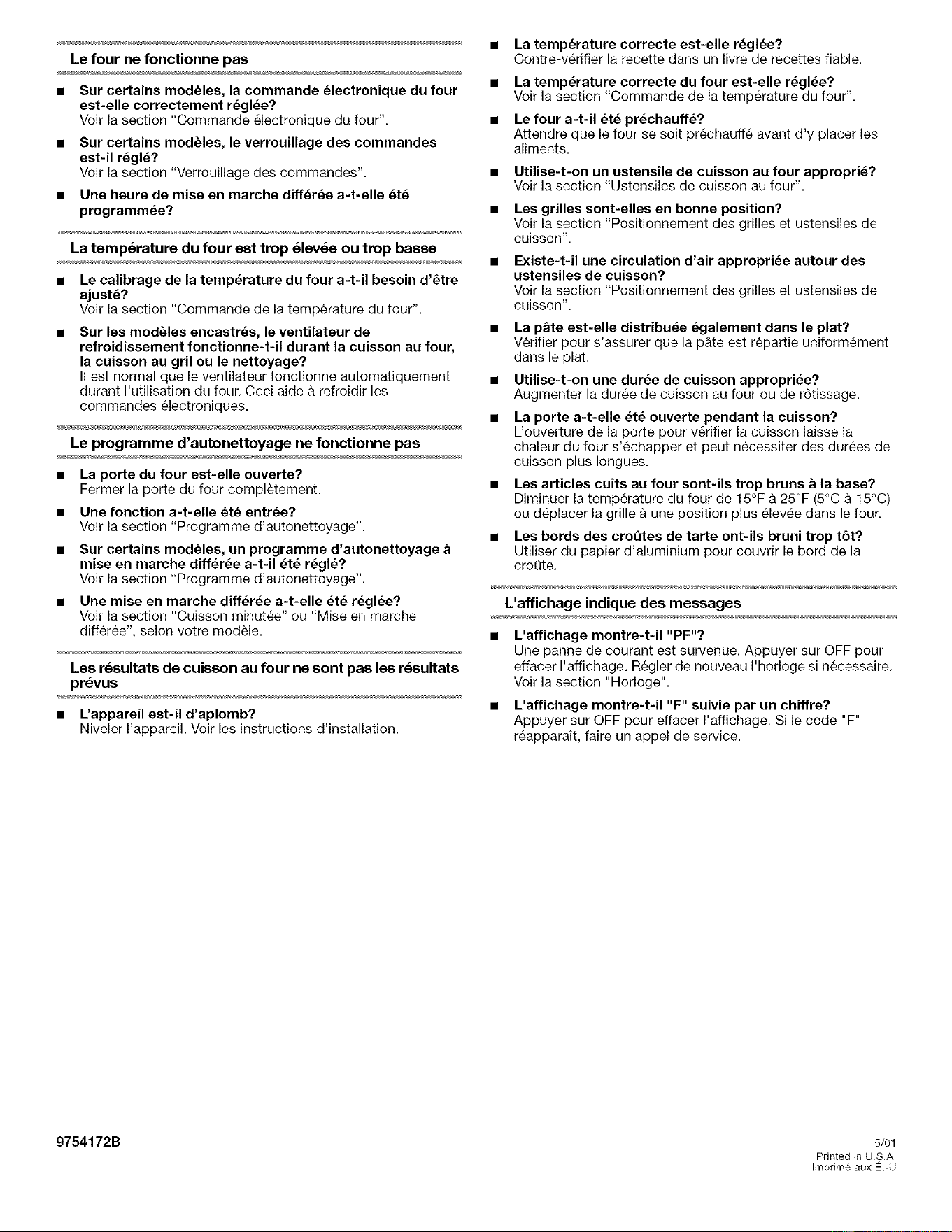 Le four ne fonctionne pas

■ Sur certains modèles, la commande électronique du four est-elle correctement réglée?
Voir la section "Commande électronique du four".

■ Sur certains modèles, le verrouillage des commandes est-il réglé?
Voir la section "Verrouillage des commandes".

■ Une heure de mise en marche différée a-t-elle été programmée?

La température du four est trop élevée ou trop basse

■ Le calibrage de la température du four a-t-il besoin d'être ajusté?
Voir la section "Commande de la température du four".

■ Sur les modèles encastrés, le ventilateur de refroidissement fonctionne-t-il durant la cuisson au four, la cuisson au gril ou le nettoyage?
Il est normal que le ventilateur fonctionne automatiquement durant l'utilisation du four. Ceci aide à refroidir les commandes électroniques.

Le programme d'autonettoyage ne fonctionne pas

■ La porte du four est-elle ouverte?
Fermer la porte du four complètement.

■ Une fonction a-t-elle été entrée?
Voir la section "Programme d'autonettoyage".

■ Sur certains modèles, un programme d'autonettoyage à mise en marche différée a-t-il été réglé?
Voir la section "Programme d'autonettoyage".

■ Une mise en marche différée a-t-elle été réglée?
Voir la section "Cuisson minutée" ou "Mise en marche différée", selon votre modèle.

Les résultats de cuisson au four ne sont pas les résultats prévus

■ L'appareil est-il d'aplomb?
Niveler l'appareil. Voir les instructions d'installation.

■ La température correcte est-elle réglée?
Contre-vérifier la recette dans un livre de recettes fiable.

■ La température correcte du four est-elle réglée?
Voir la section "Commande de la température du four".

■ Le four a-t-il été préchauffé?
Attendre que le four se soit préchauffé avant d'y placer les aliments.

■ Utilise-t-on un ustensile de cuisson au four approprié?
Voir la section "Ustensiles de cuisson au four".

■ Les grilles sont-elles en bonne position?
Voir la section "Positionnement des grilles et ustensiles de cuisson".

■ Existe-t-il une circulation d'air appropriée autour des ustensiles de cuisson?
Voir la section "Positionnement des grilles et ustensiles de cuisson".

■ La pâte est-elle distribuée également dans le plat?
Vérifier pour s'assurer que la pâte est répartie uniformément dans le plat.

■ Utilise-t-on une durée de cuisson appropriée?
Augmenter la durée de cuisson au four ou de rôtissage.

■ La porte a-t-elle été ouverte pendant la cuisson?
L'ouverture de la porte pour vérifier la cuisson laisse la chaleur du four s'échapper et peut nécessiter des durées de cuisson plus longues.

■ Les articles cuits au four sont-ils trop bruns à la base?
Diminuer la température du four de 15°F à 25°F (5°C à 15°C) ou déplacer la grille à une position plus élevée dans le four.

■ Les bords des croûtes de tarte ont-ils bruni trop tôt?
Utiliser du papier d'aluminium pour couvrir le bord de la croûte.

L'affichage indique des messages

■ L'affichage montre-t-il "PF"?
Une panne de courant est survenue. Appuyer sur OFF pour effacer l'affichage. Régler de nouveau l'horloge si nécessaire. Voir la section "Horloge".

■ L'affichage montre-t-il "F" suivie par un chiffre?
Appuyer sur OFF pour effacer l'affichage. Si le code "F" réapparaît, faire un appel de service.

9754172B

5/01
Printed in U.S.A.
Imprimé aux É.-U